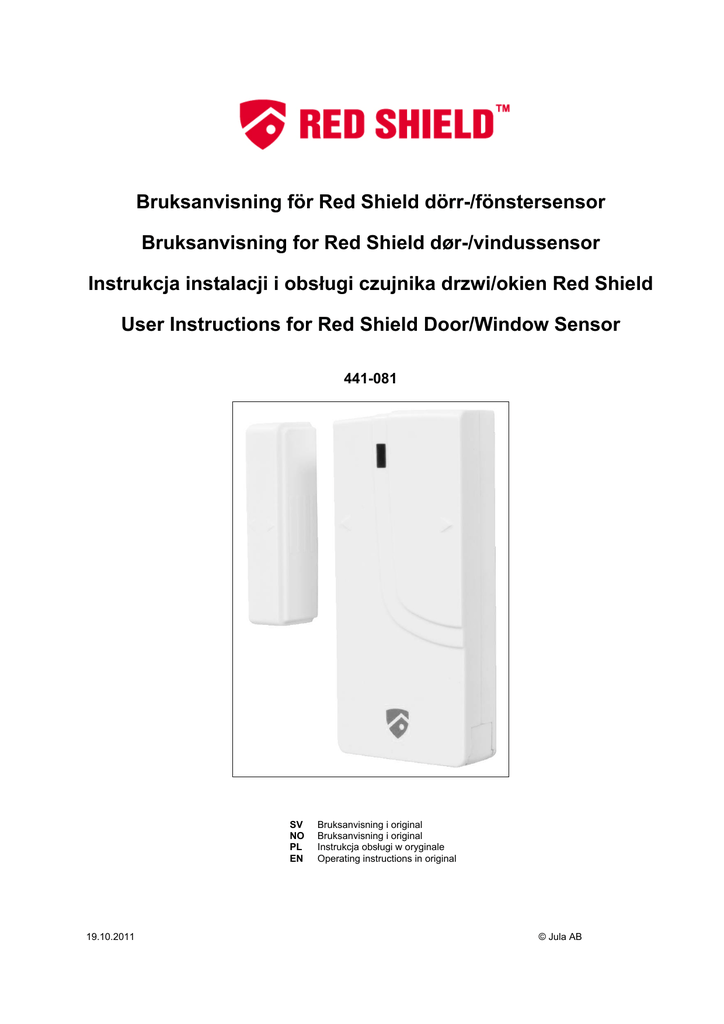 RED SHIELD™

Bruksanvisning för Red Shield dörr-/fönstersensor

Bruksanvisning for Red Shield dør-/vindussensor

Instrukcja instalacji i obsługi czujnika drzwi/okien Red Shield

User Instructions for Red Shield Door/Window Sensor

441-081

SV Bruksanvisning i original
NO Bruksanvisning i original
PL Instrukcja obsługi w oryginale
EN Operating instructions in original

19.10.2011

© Jula AB